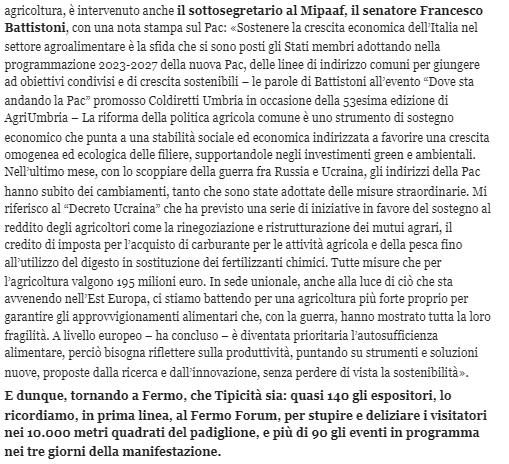 agricoltura, è intervenuto anche il sottosegretario al Mipaaf, il senatore Francesco Battistoni, con una nota stampa sul Pac: «Sostenere la crescita economica dell'Italia nel settore agroalimentare è la sfida che si sono posti gli Stati membri adottando nella programmazione 2023-2027 della nuova Pac, delle linee di indirizzo comuni per giungere ad obiettivi condivisi e di crescita sostenibili – le parole di Battistoni all'evento "Dove sta andando la Pac" promosso Coldiretti Umbria in occasione della 53esima edizione di AgriUmbria – La riforma della politica agricola comune è uno strumento di sostegno economico che punta a una stabilità sociale ed economica indirizzata a favorire una crescita omogenea ed ecologica delle filiere, supportandole negli investimenti green e ambientali. Nell'ultimo mese, con lo scoppiare della guerra fra Russia e Ucraina, gli indirizzi della Pac hanno subito dei cambiamenti, tanto che sono state adottate delle misure straordinarie. Mi riferisco al "Decreto Ucraina" che ha previsto una serie di iniziative in favore del sostegno al reddito degli agricoltori come la rinegoziazione e ristrutturazione dei mutui agrari, il credito di imposta per l'acquisto di carburante per le attività agricola e della pesca fino all'utilizzo del digesto in sostituzione dei fertilizzanti chimici. Tutte misure che per l'agricoltura valgono 195 milioni euro. In sede unionale, anche alla luce di ciò che sta avvenendo nell'Est Europa, ci stiamo battendo per una agricoltura più forte proprio per garantire gli approvvigionamenti alimentari che, con la guerra, hanno mostrato tutta la loro fragilità. A livello europeo – ha concluso – è diventata prioritaria l'autosufficienza alimentare, perciò bisogna riflettere sulla produttività, puntando su strumenti e soluzioni nuove, proposte dalla ricerca e dall'innovazione, senza perdere di vista la sostenibilità».

E dunque, tornando a Fermo, che Tipicità sia: quasi 140 gli espositori, lo ricordiamo, in prima linea, al Fermo Forum, per stupire e deliziare i visitatori nei 10.000 metri quadrati del padiglione, e più di 90 gli eventi in programma nei tre giorni della manifestazione.